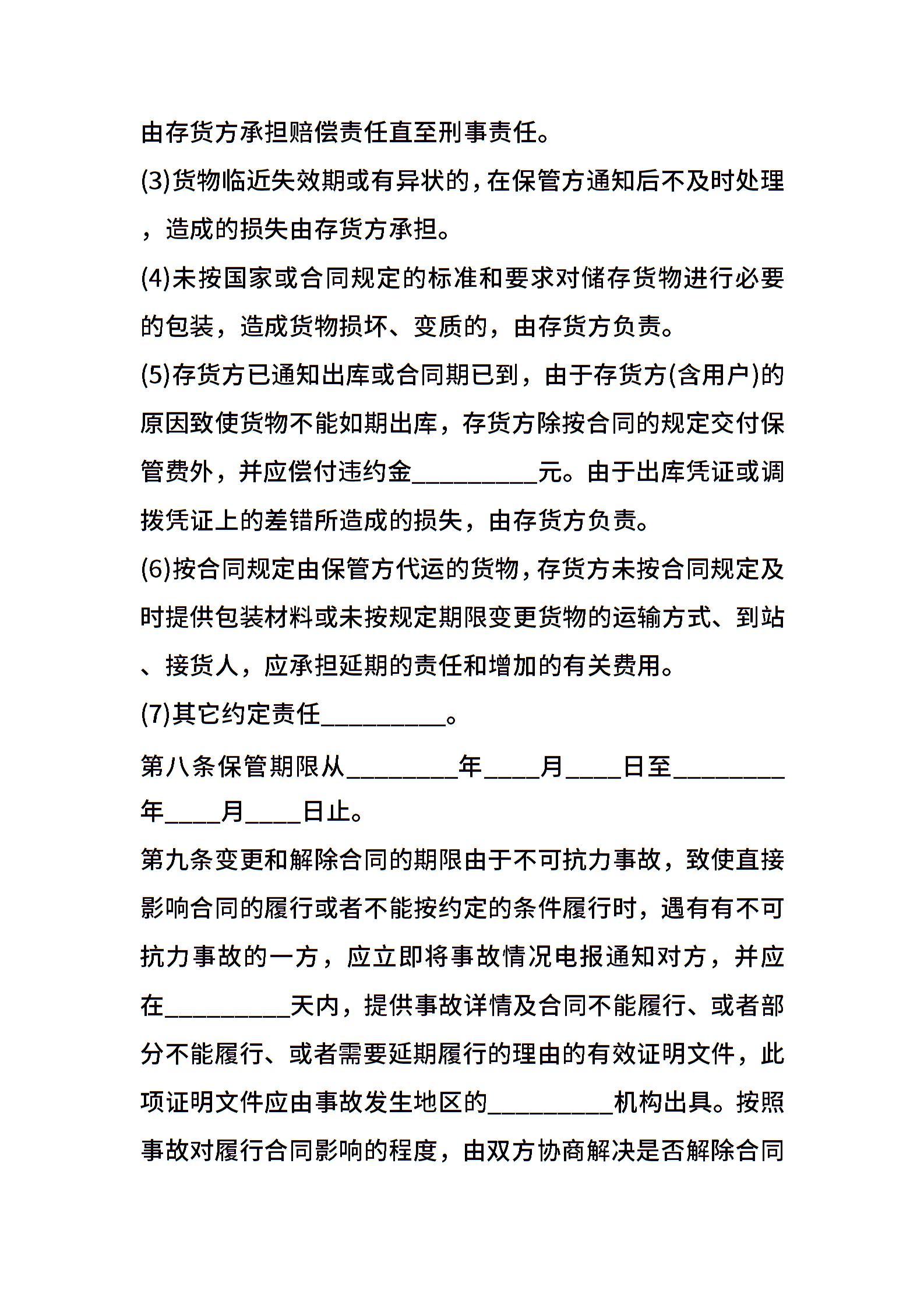 由存货方承担赔偿责任直至刑事责任。

(3)货物临近失效期或有异状的，在保管方通知后不及时处理，造成的损失由存货方承担。

(4)未按国家或合同规定的标准和要求对储存货物进行必要的包装，造成货物损坏、变质的，由存货方负责。

(5)存货方已通知出库或合同期已到，由于存货方(含用户)的原因致使货物不能如期出库，存货方除按合同的规定交付保管费外，并应偿付违约金__________元。由于出库凭证或调拨凭证上的差错所造成的损失，由存货方负责。

(6)按合同规定由保管方代运的货物，存货方未按合同规定及时提供包装材料或未按规定期限变更货物的运输方式、到站、接货人，应承担延期的责任和增加的有关费用。

(7)其它约定责任__________。

第八条保管期限从_________年____月____日至_________年____月____日止。

第九条变更和解除合同的期限由于不可抗力事故，致使直接影响合同的履行或者不能按约定的条件履行时，遇有有不可抗力事故的一方，应立即将事故情况电报通知对方，并应在__________天内，提供事故详情及合同不能履行、或者部分不能履行、或者需要延期履行的理由的有效证明文件，此项证明文件应由事故发生地区的__________机构出具。按照事故对履行合同影响的程度，由双方协商解决是否解除合同